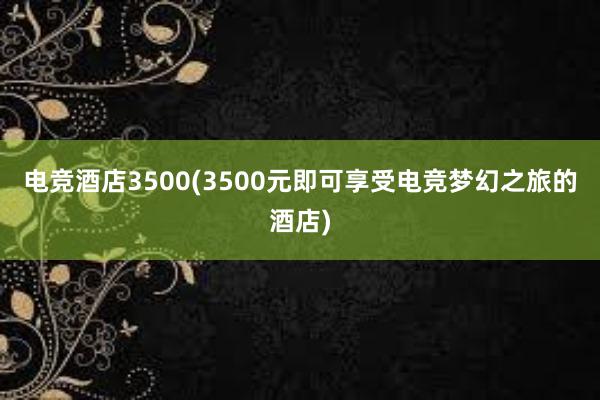 电竞酒店3500(3500元即可享受电竞梦幻之旅的酒店)